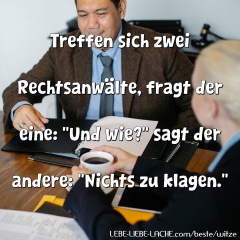 Treffen sich zwei Rechtsanwälte, fragt der eine: "Und wie?" sagt der andere: "Nichts zu klagen."

LEBE-LIEBE-LACHE.com/beste/witze